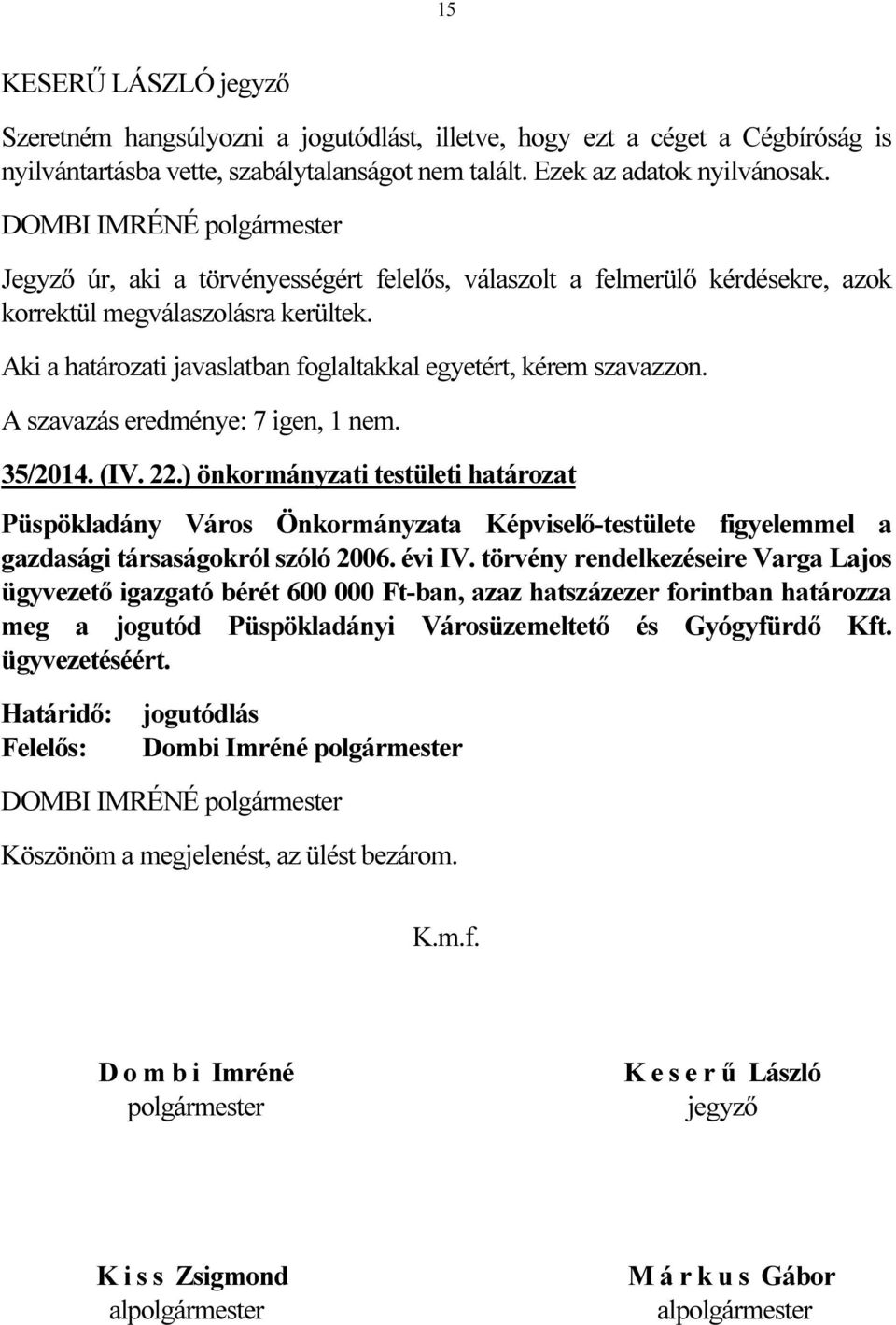 15

KESERŰ LÁSZLÓ jegyző

Szeretném hangsúlyozni a jogutódlást, illetve, hogy ezt a céget a Cégbíróság is nyilvántartásba vette, szabálytalanságot nem talált. Ezek az adatok nyilvánosak.

DOMBI IMRÉNÉ polgármester

Jegyző úr, aki a törvényességért felelős, válaszolt a felmerülő kérdésekre, azok korrektül megválaszolásra kerültek.

Aki a határozati javaslatban foglaltakkal egyetért, kérem szavazzon.

A szavazás eredménye: 7 igen, 1 nem.

35/2014. (IV. 22.) önkormányzati testületi határozat

Püspökladány Város Önkormányzata Képviselő-testülete figyelemmel a gazdasági társaságokról szóló 2006. évi IV. törvény rendelkezéseire Varga Lajos ügyvezető igazgató bérét 600 000 Ft-ban, azaz hatszázezer forintban határozza meg a jogutód Püspökladányi Városüzemeltető és Gyógyfürdő Kft. ügyvezetéséért.

Határidő: jogutódlás
Felelős: Dombi Imréné polgármester

DOMBI IMRÉNÉ polgármester

Köszönöm a megjelenést, az ülést bezárom.

K.m.f.

D o m b i Imréné
polgármester

K e s e r ű László
jegyző

K i s s Zsigmond
alpolgármester

M á r k u s Gábor
alpolgármester